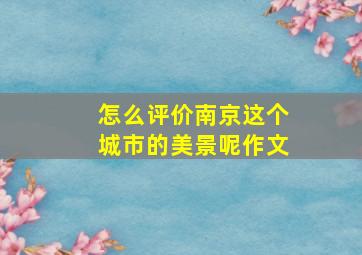 怎么评价南京这个城市的美景呢作文